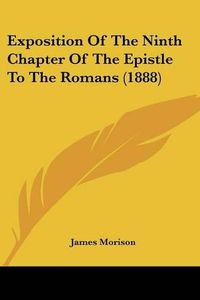 Exposition Of The Ninth Chapter Of The Epistle To The Romans (1888)

James Morison